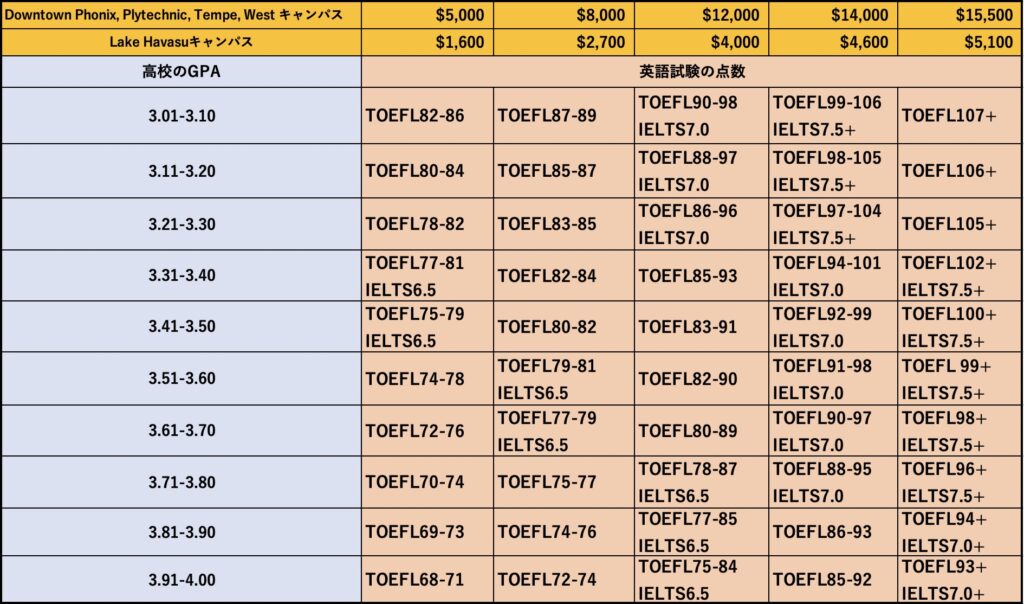 | Downtown Phonix, Plytechnic, Tempe, West キャンパス | $5,000 | $8,000 | $12,000 | $14,000 | $15,500 |
|---|---|---|---|---|---|
| Lake Havasuキャンパス | $1,600 | $2,700 | $4,000 | $4,600 | $5,100 |
| 高校のGPA | 英語試験の点数 | | | | |
| 3.01-3.10 | TOEFL82-86 | TOEFL87-89 | TOEFL90-98 IELTS7.0 | TOEFL99-106 IELTS7.5+ | TOEFL107+ |
| 3.11-3.20 | TOEFL80-84 | TOEFL85-87 | TOEFL88-97 IELTS7.0 | TOEFL98-105 IELTS7.5+ | TOEFL106+ |
| 3.21-3.30 | TOEFL78-82 | TOEFL83-85 | TOEFL86-96 IELTS7.0 | TOEFL97-104 IELTS7.5+ | TOEFL105+ |
| 3.31-3.40 | TOEFL77-81 IELTS6.5 | TOEFL82-84 | TOEFL85-93 | TOEFL94-101 IELTS7.0 | TOEFL102+ IELTS7.5+ |
| 3.41-3.50 | TOEFL75-79 IELTS6.5 | TOEFL80-82 | TOEFL83-91 | TOEFL92-99 IELTS7.0 | TOEFL100+ IELTS7.5+ |
| 3.51-3.60 | TOEFL74-78 | TOEFL79-81 IELTS6.5 | TOEFL82-90 | TOEFL91-98 IELTS7.0 | TOEFL 99+ IELTS7.5+ |
| 3.61-3.70 | TOEFL72-76 | TOEFL77-79 IELTS6.5 | TOEFL80-89 | TOEFL90-97 IELTS7.0 | TOEFL98+ IELTS7.5+ |
| 3.71-3.80 | TOEFL70-74 | TOEFL75-77 | TOEFL78-87 IELTS6.5 | TOEFL88-95 IELTS7.0 | TOEFL96+ IELTS7.5+ |
| 3.81-3.90 | TOEFL69-73 | TOEFL74-76 | TOEFL77-85 IELTS6.5 | TOEFL86-93 | TOEFL94+ IELTS7.0+ |
| 3.91-4.00 | TOEFL68-71 | TOEFL72-74 | TOEFL75-84 IELTS6.5 | TOEFL85-92 | TOEFL93+ IELTS7.0+ |